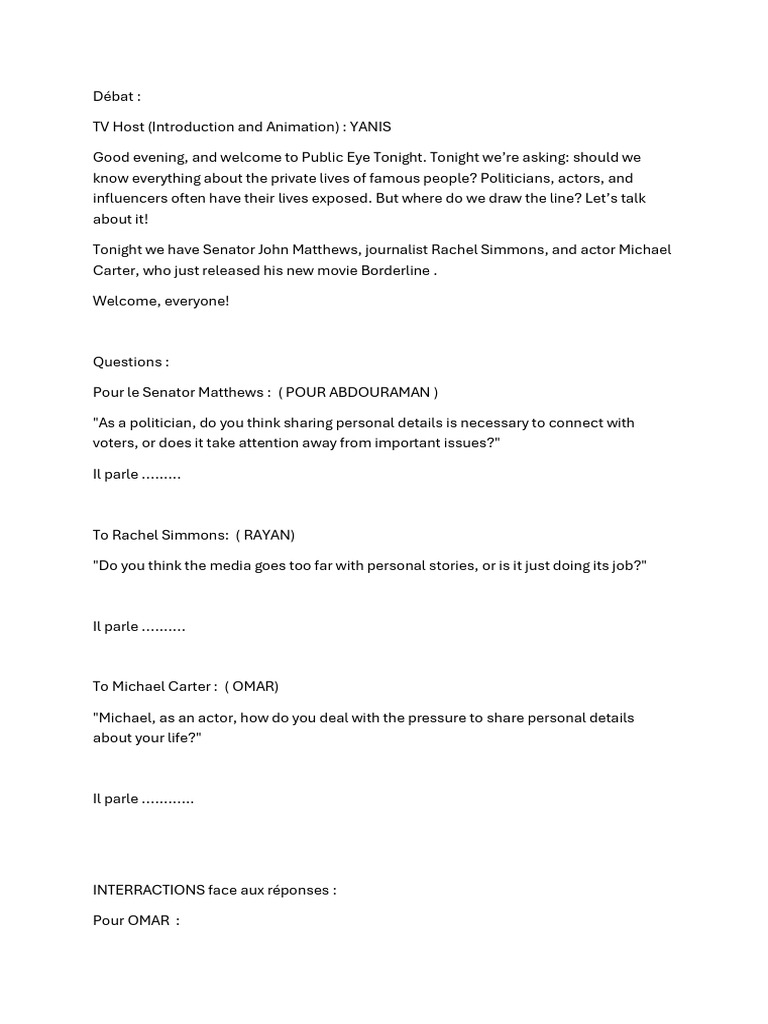 Débat :

TV Host (Introduction and Animation) : YANIS

Good evening, and welcome to Public Eye Tonight. Tonight we're asking: should we know everything about the private lives of famous people? Politicians, actors, and influencers often have their lives exposed. But where do we draw the line? Let's talk about it!

Tonight we have Senator John Matthews, journalist Rachel Simmons, and actor Michael Carter, who just released his new movie Borderline .

Welcome, everyone!

Questions :

Pour le Senator Matthews : ( POUR ABDOURAMAN )

"As a politician, do you think sharing personal details is necessary to connect with voters, or does it take attention away from important issues?"

Il parle .........

To Rachel Simmons: ( RAYAN)

"Do you think the media goes too far with personal stories, or is it just doing its job?"

Il parle ..........

To Michael Carter : ( OMAR)

"Michael, as an actor, how do you deal with the pressure to share personal details about your life?"

Il parle ............

INTERRACTIONS face aux réponses :

Pour OMAR :